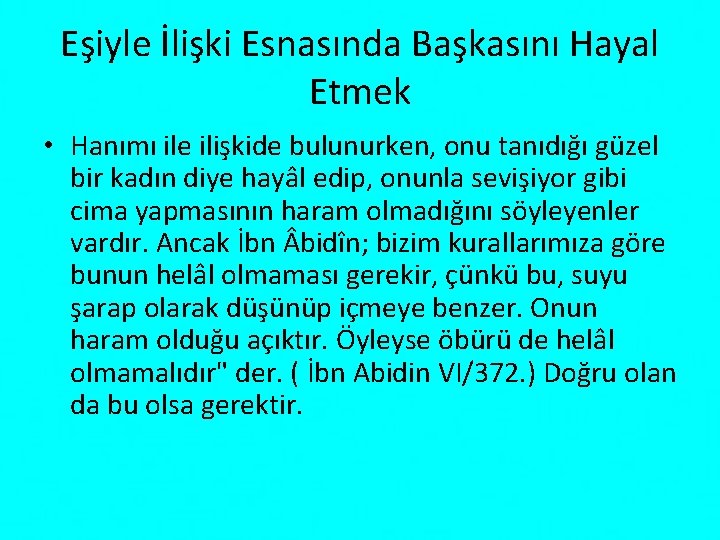 Eşiyle İlişki Esnasında Başkasını Hayal Etmek

• Hanımı ile ilişkide bulunurken, onu tanıdığı güzel bir kadın diye hayâl edip, onunla sevişiyor gibi cima yapmasının haram olmadığını söyleyenler vardır. Ancak İbn Âbidîn; bizim kurallarımıza göre bunun helâl olmaması gerekir, çünkü bu, suyu şarap olarak düşünüp içmeye benzer. Onun haram olduğu açıktır. Öyleyse öbürü de helâl olmamalıdır" der. ( İbn Abidin VI/372.) Doğru olan da bu olsa gerektir.